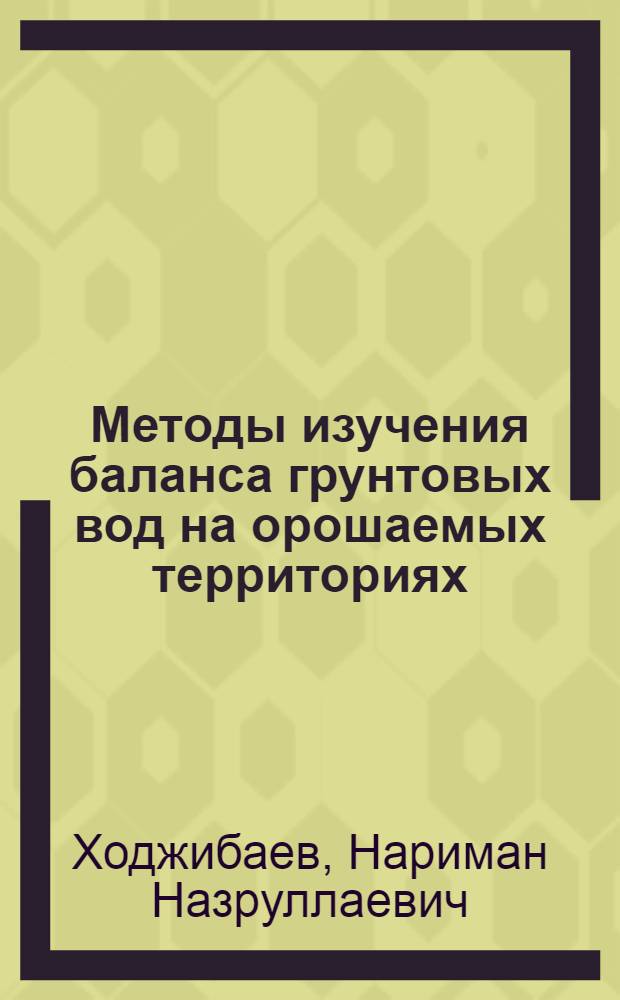 Методы изучения баланса грунтовых вод на орошаемых территориях

Ходжибаев, Нариман Назруллаевич